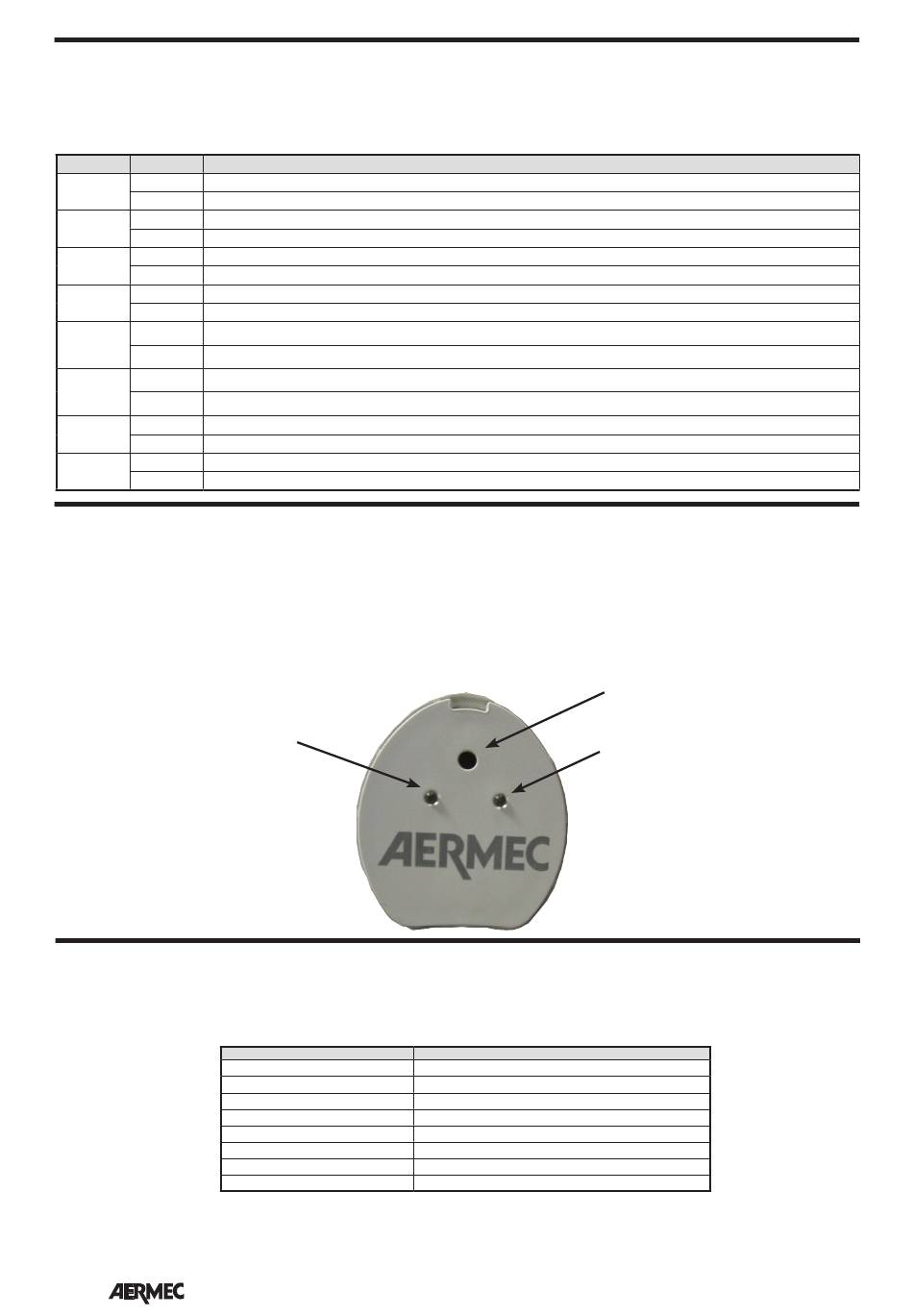 AERMEC

AERMEC